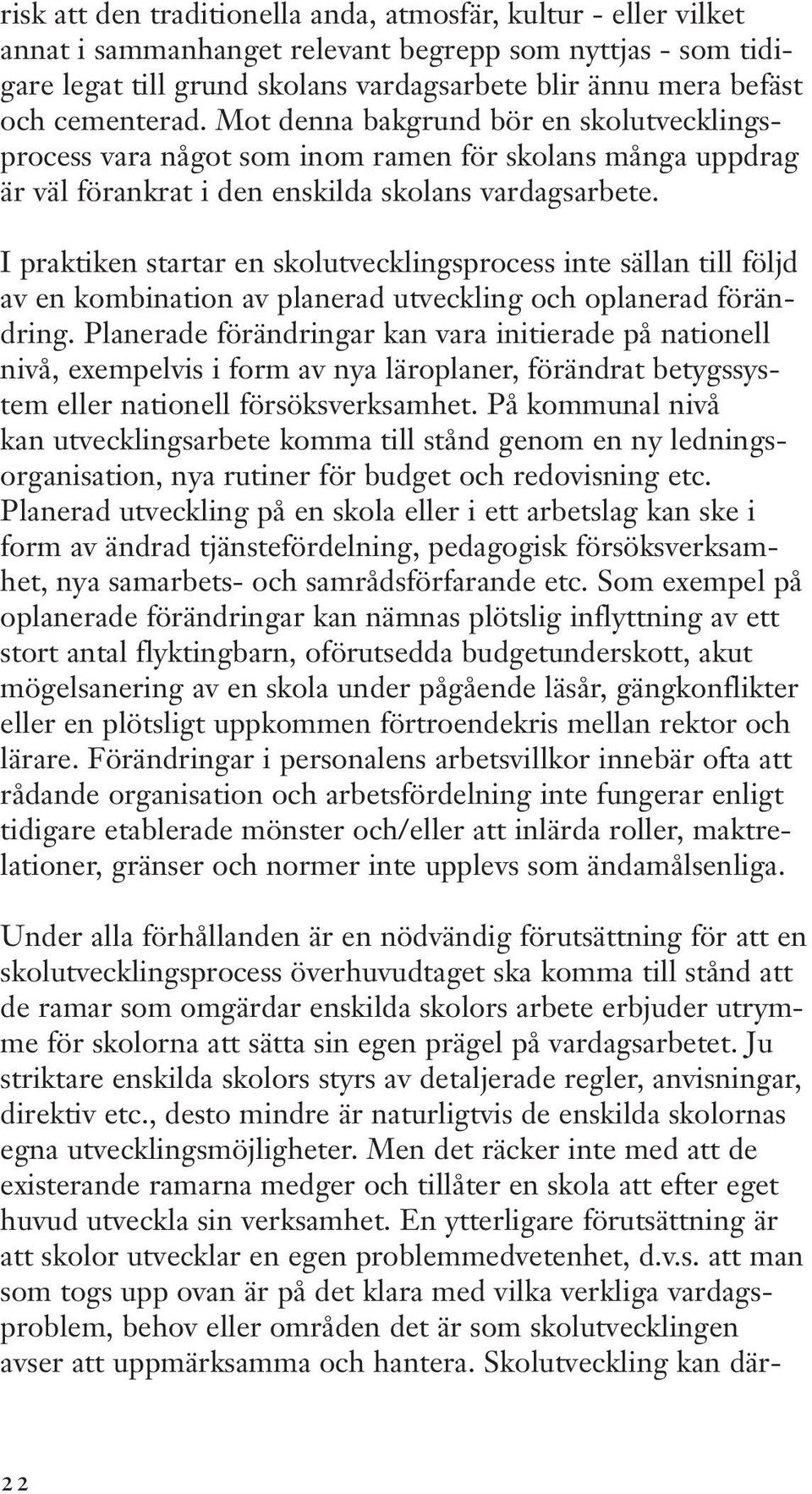 risk att den traditionella anda, atmosfär, kultur - eller vilket annat i sammanhanget relevant begrepp som nyttjas - som tidigare legat till grund skolans vardagsarbete blir ännu mera befäst och cementerad. Mot denna bakgrund bör en skolutvecklingsprocess vara något som inom ramen för skolans många uppdrag är väl förankrat i den enskilda skolans vardagsarbete.

I praktiken startar en skolutvecklingsprocess inte sällan till följd av en kombination av planerad utveckling och oplanerad förändring. Planerade förändringar kan vara initierade på nationell nivå, exempelvis i form av nya läroplaner, förändrat betygssystem eller nationell försöksverksamhet. På kommunal nivå kan utvecklingsarbete komma till stånd genom en ny ledningsorganisation, nya rutiner för budget och redovisning etc. Planerad utveckling på en skola eller i ett arbetslag kan ske i form av ändrad tjänstefördelning, pedagogisk försöksverksamhet, nya samarbets- och samrådsförfarande etc. Som exempel på oplanerade förändringar kan nämnas plötslig inflyttning av ett stort antal flyktingbarn, oförutsedda budgetunderskott, akut mögelsanering av en skola under pågående läsår, gängkonflikter eller en plötsligt uppkommen förtroendekris mellan rektor och lärare. Förändringar i personalens arbetsvillkor innebär ofta att rådande organisation och arbetsfördelning inte fungerar enligt tidigare etablerade mönster och/eller att inlärda roller, maktrelationer, gränser och normer inte upplevs som ändamålsenliga.

Under alla förhållanden är en nödvändig förutsättning för att en skolutvecklingsprocess överhuvudtaget ska komma till stånd att de ramar som omgärdar enskilda skolors arbete erbjuder utrymme för skolorna att sätta sin egen prägel på vardagsarbetet. Ju striktare enskilda skolors styrs av detaljerade regler, anvisningar, direktiv etc., desto mindre är naturligtvis de enskilda skolornas egna utvecklingsmöjligheter. Men det räcker inte med att de existerande ramarna medger och tillåter en skola att efter eget huvud utveckla sin verksamhet. En ytterligare förutsättning är att skolor utvecklar en egen problemmedvetenhet, d.v.s. att man som togs upp ovan är på det klara med vilka verkliga vardagsproblem, behov eller områden det är som skolutvecklingen avser att uppmärksamma och hantera. Skolutveckling kan där-

22